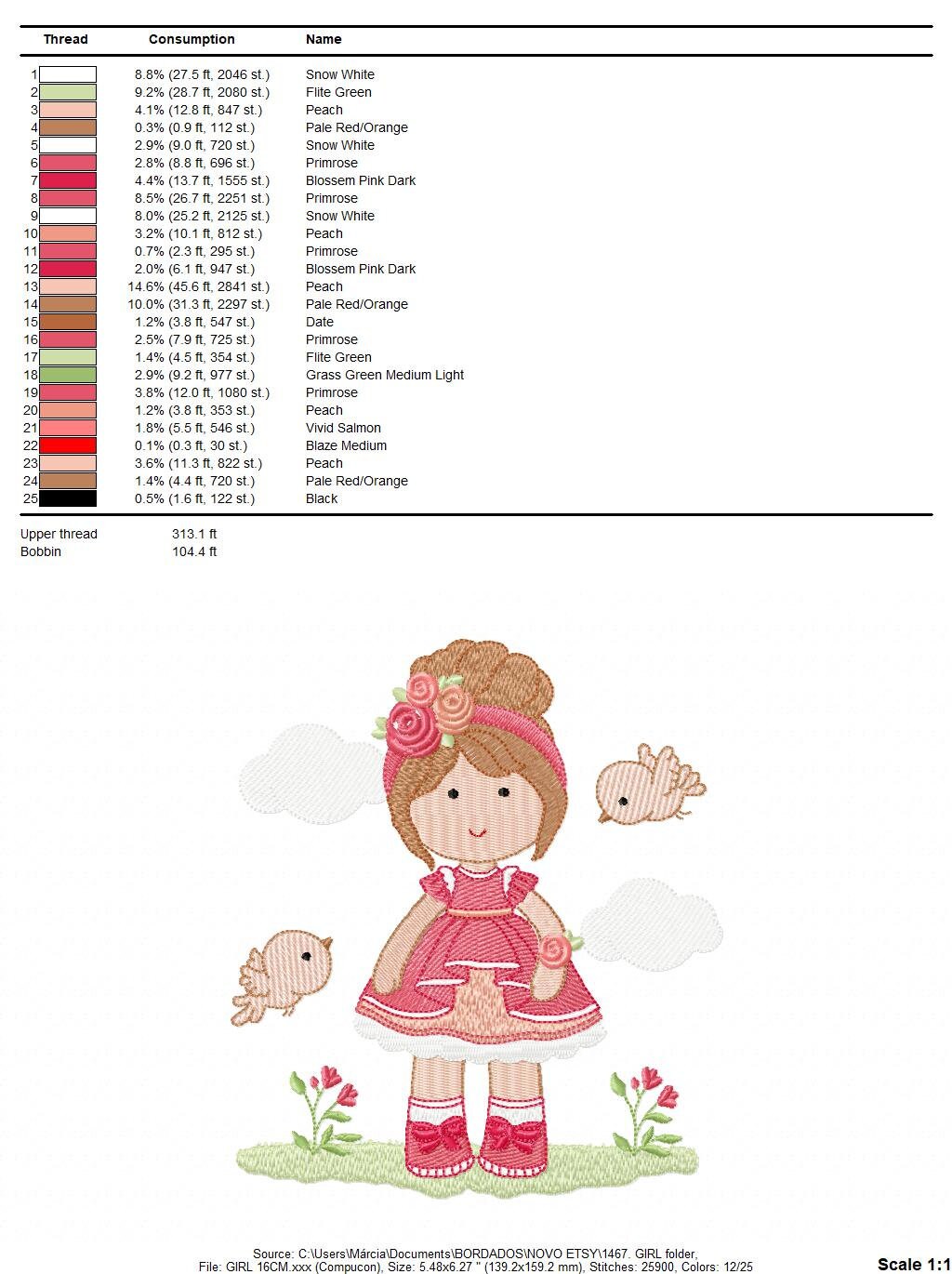 | Thread | Consumption | Name |
|---|---|---|
| 1 | 8.8% (27.5 ft, 2046 st.) | Snow White |
| 2 | 9.2% (28.7 ft, 2080 st.) | Flite Green |
| 3 | 4.1% (12.8 ft, 847 st.) | Peach |
| 4 | 0.3% (0.9 ft, 112 st.) | Pale Red/Orange |
| 5 | 2.9% (9.0 ft, 720 st.) | Snow White |
| 6 | 2.8% (8.8 ft, 696 st.) | Primrose |
| 7 | 4.4% (13.7 ft, 1555 st.) | Blossem Pink Dark |
| 8 | 8.5% (26.7 ft, 2251 st.) | Primrose |
| 9 | 8.0% (25.2 ft, 2125 st.) | Snow White |
| 10 | 3.2% (10.1 ft, 812 st.) | Peach |
| 11 | 0.7% (2.3 ft, 295 st.) | Primrose |
| 12 | 2.0% (6.1 ft, 947 st.) | Blossem Pink Dark |
| 13 | 14.6% (45.6 ft, 2841 st.) | Peach |
| 14 | 10.0% (31.3 ft, 2297 st.) | Pale Red/Orange |
| 15 | 1.2% (3.8 ft, 547 st.) | Date |
| 16 | 2.5% (7.9 ft, 725 st.) | Primrose |
| 17 | 1.4% (4.5 ft, 354 st.) | Flite Green |
| 18 | 2.9% (9.2 ft, 977 st.) | Grass Green Medium Light |
| 19 | 3.8% (12.0 ft, 1080 st.) | Primrose |
| 20 | 1.2% (3.8 ft, 353 st.) | Peach |
| 21 | 1.8% (5.5 ft, 546 st.) | Vivid Salmon |
| 22 | 0.1% (0.3 ft, 30 st.) | Blaze Medium |
| 23 | 3.6% (11.3 ft, 822 st.) | Peach |
| 24 | 1.4% (4.4 ft, 720 st.) | Pale Red/Orange |
| 25 | 0.5% (1.6 ft, 122 st.) | Black |

Upper thread 313.1 ft
Bobbin 104.4 ft

Source: C:\Users\Márcia\Documents\BORDADOS\NOVO ETSY\1467. GIRL folder,
File: GIRL 16CM.xxx (Compucon), Size: 5.48x6.27 " (139.2x159.2 mm), Stitches: 25900, Colors: 12/25

Scale 1:1